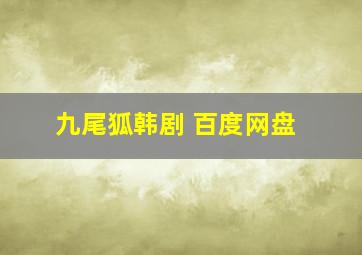 九尾狐韩剧 百度网盘